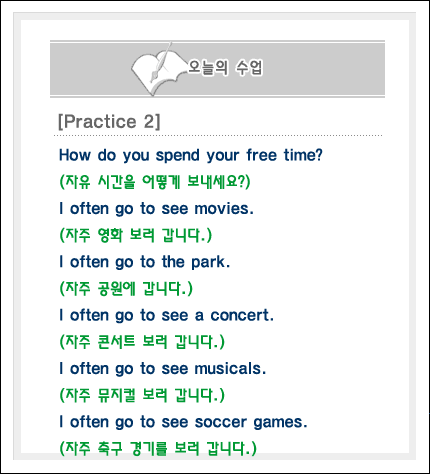 오늘의 수업

[Practice 2]

How do you spend your free time?

(자유 시간을 어떻게 보내세요?)

I often go to see movies.

(자주 영화 보러 갑니다.)

I often go to the park.

(자주 공원에 갑니다.)

I often go to see a concert.

(자주 콘서트 보러 갑니다.)

I often go to see musicals.

(자주 뮤지컬 보러 갑니다.)

I often go to see soccer games.

(자주 축구 경기를 보러 갑니다.)